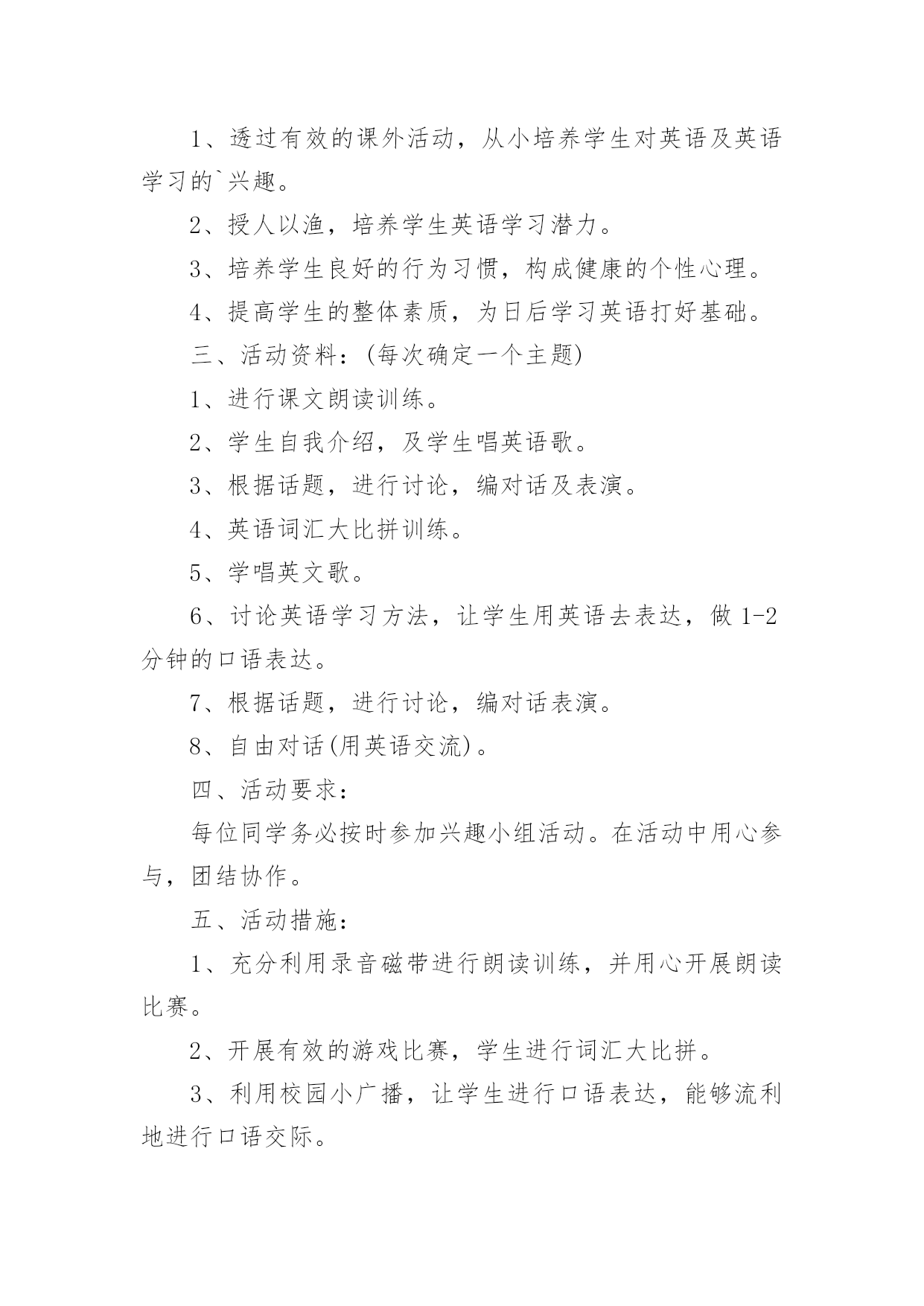 1、透过有效的课外活动，从小培养学生对英语及英语学习的`兴趣。

2、授人以渔，培养学生英语学习潜力。

3、培养学生良好的行为习惯，构成健康的个性心理。

4、提高学生的整体素质，为日后学习英语打好基础。

三、活动资料：(每次确定一个主题)

1、进行课文朗读训练。

2、学生自我介绍，及学生唱英语歌。

3、根据话题，进行讨论，编对话及表演。

4、英语词汇大比拼训练。

5、学唱英文歌。

6、讨论英语学习方法，让学生用英语去表达，做 1-2 分钟的口语表达。

7、根据话题，进行讨论，编对话表演。

8、自由对话(用英语交流)。

四、活动要求：

每位同学务必按时参加兴趣小组活动。在活动中用心参与，团结协作。

五、活动措施：

1、充分利用录音磁带进行朗读训练，并用心开展朗读比赛。

2、开展有效的游戏比赛，学生进行词汇大比拼。

3、利用校园小广播，让学生进行口语表达，能够流利地进行口语交际。